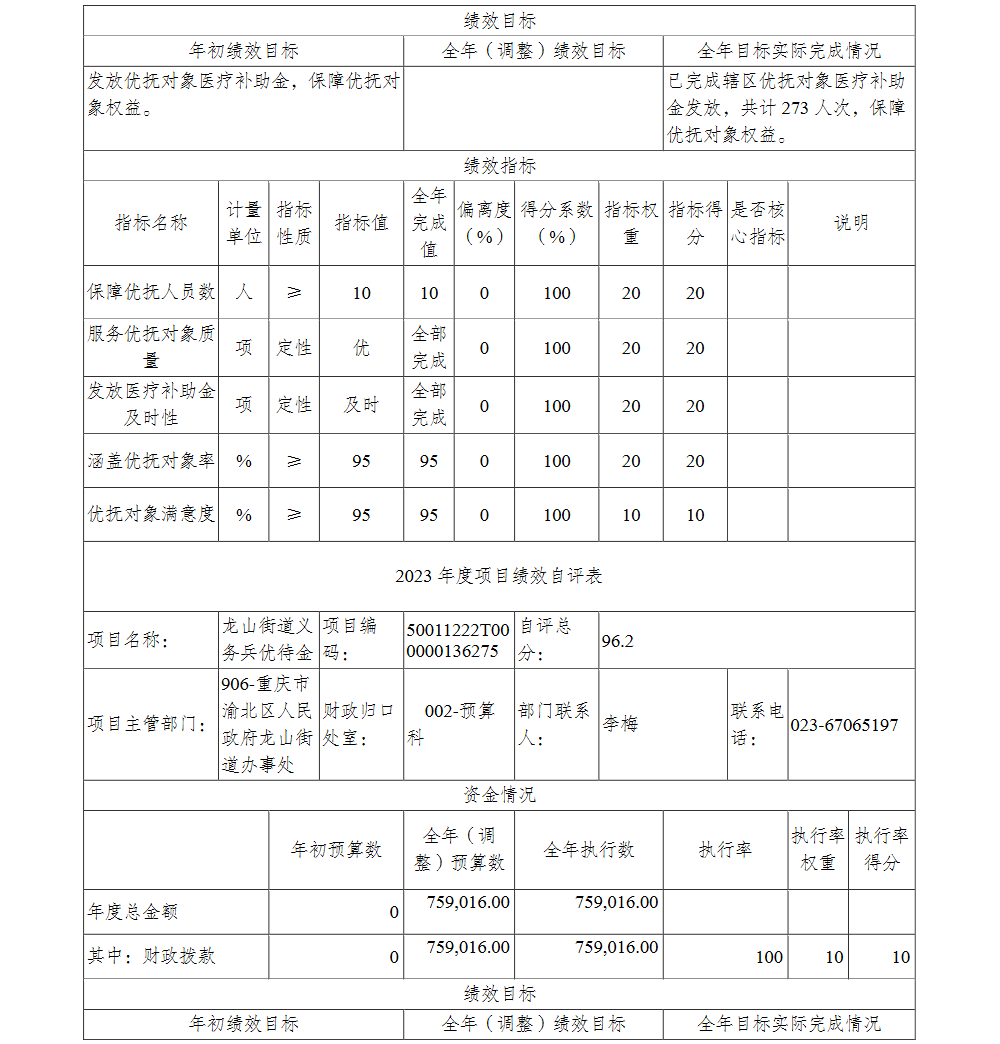 绩效目标

| 年初绩效目标 | 全年（调整）绩效目标 | 全年目标实际完成情况 |
|---|---|---|
| 发放优抚对象医疗补助金，保障优抚对象权益。 |  | 已完成辖区优抚对象医疗补助金发放，共计 273 人次，保障优抚对象权益。 |

绩效指标

| 指标名称 | 计量单位 | 指标性质 | 指标值 | 全年完成值 | 偏离度（%） | 得分系数（%） | 指标权重 | 指标得分 | 是否核心指标 | 说明 |
|---|---|---|---|---|---|---|---|---|---|---|
| 保障优抚人员数 | 人 | ≥ | 10 | 10 | 0 | 100 | 20 | 20 |  |  |
| 服务优抚对象质量 | 项 | 定性 | 优 | 全部完成 | 0 | 100 | 20 | 20 |  |  |
| 发放医疗补助金及时性 | 项 | 定性 | 及时 | 全部完成 | 0 | 100 | 20 | 20 |  |  |
| 涵盖优抚对象率 | % | ≥ | 95 | 95 | 0 | 100 | 20 | 20 |  |  |
| 优抚对象满意度 | % | ≥ | 95 | 95 | 0 | 100 | 10 | 10 |  |  |

2023 年度项目绩效自评表

| 项目名称： | 龙山街道义务兵优待金 | 项目编码： | 50011222T000000136275 | 自评总分： | 96.2 |  |  |
|---|---|---|---|---|---|---|---|
| 项目主管部门： | 906-重庆市渝北区人民政府龙山街道办事处 | 财政归口处室： | 002-预算科 | 部门联系人： | 李梅 | 联系电话： | 023-67065197 |

资金情况

|  | 年初预算数 | 全年（调整）预算数 | 全年执行数 | 执行率 | 执行率权重 | 执行率得分 |
|---|---|---|---|---|---|---|
| 年度总金额 | 0 | 759,016.00 | 759,016.00 |  |  |  |
| 其中：财政拨款 | 0 | 759,016.00 | 759,016.00 | 100 | 10 | 10 |

绩效目标

| 年初绩效目标 | 全年（调整）绩效目标 | 全年目标实际完成情况 |
|---|---|---|